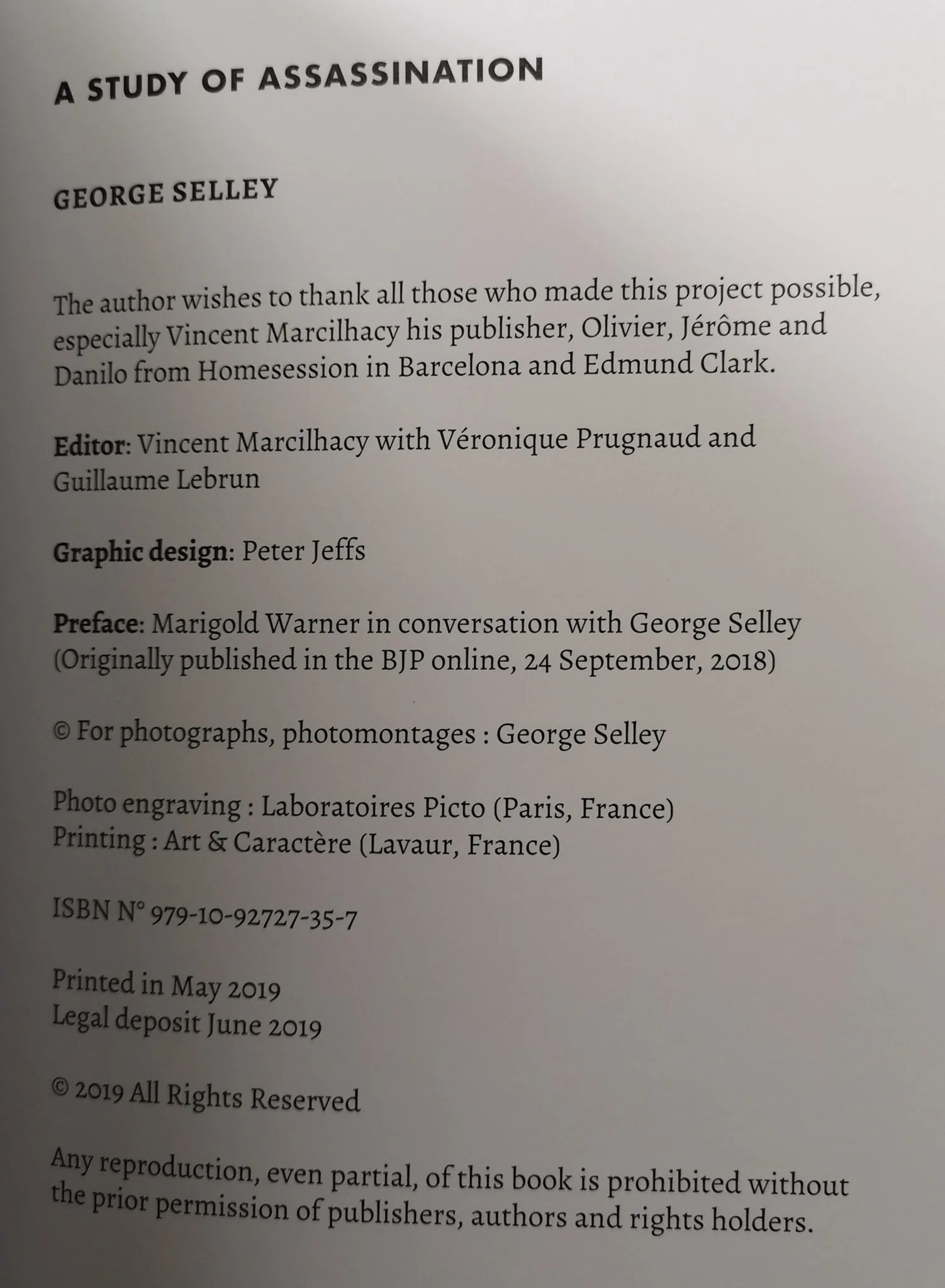 A STUDY OF ASSASSINATION

GEORGE SELLEY

The author wishes to thank all those who made this project possible, especially Vincent Marcilhacy his publisher, Olivier, Jérôme and Danilo from Homesession in Barcelona and Edmund Clark.

Editor: Vincent Marcilhacy with Véronique Prugnaud and Guillaume Lebrun

Graphic design: Peter Jeffs

Preface: Marigold Warner in conversation with George Selley (Originally published in the BJP online, 24 September, 2018)

© For photographs, photomontages : George Selley

Photo engraving : Laboratoires Picto (Paris, France)
Printing : Art & Caractère (Lavaur, France)

ISBN N° 979-10-92727-35-7

Printed in May 2019
Legal deposit June 2019

© 2019 All Rights Reserved

Any reproduction, even partial, of this book is prohibited without the prior permission of publishers, authors and rights holders.